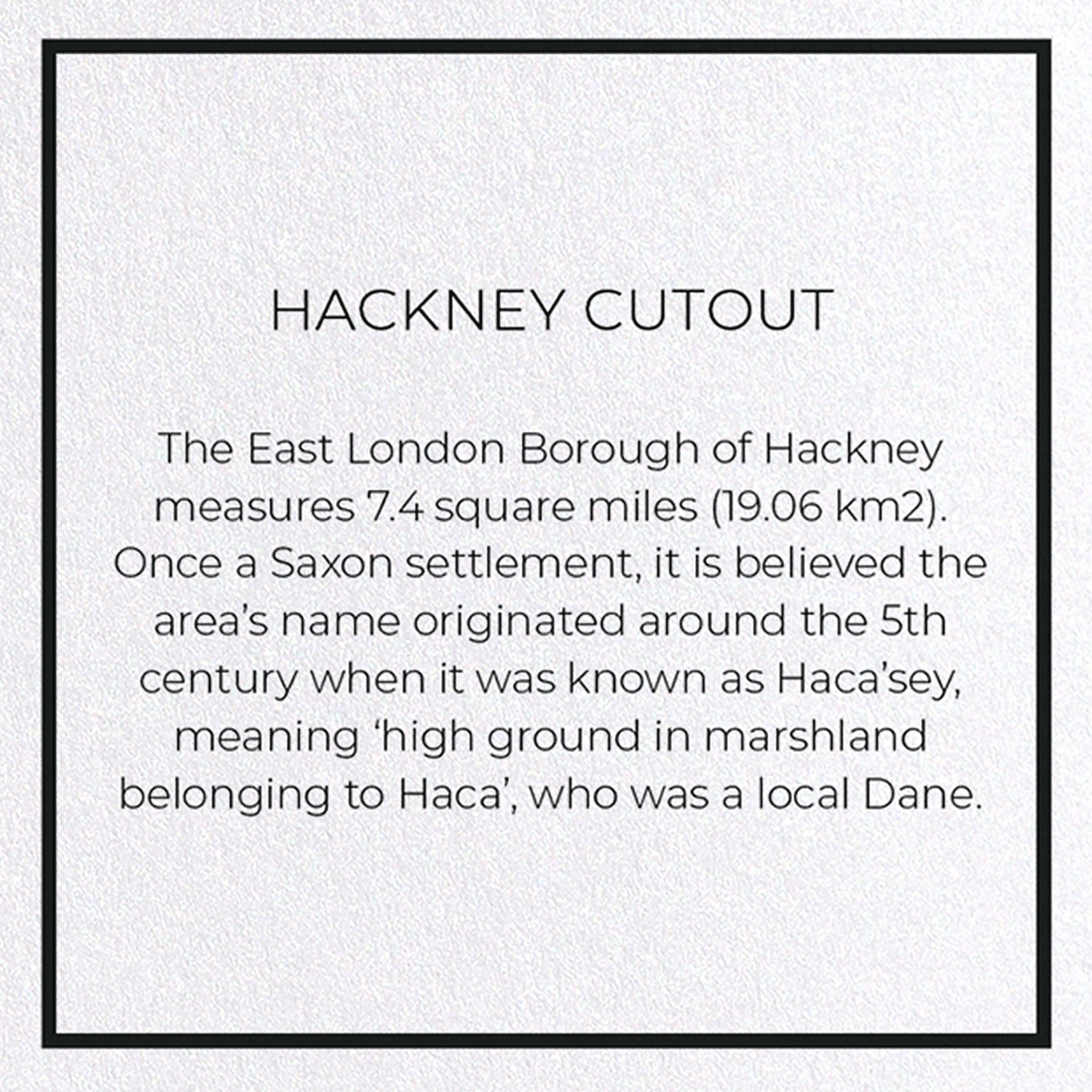 HACKNEY CUTOUT

The East London Borough of Hackney measures 7.4 square miles (19.06 km2). Once a Saxon settlement, it is believed the area's name originated around the 5th century when it was known as Haca'sey, meaning 'high ground in marshland belonging to Haca', who was a local Dane.